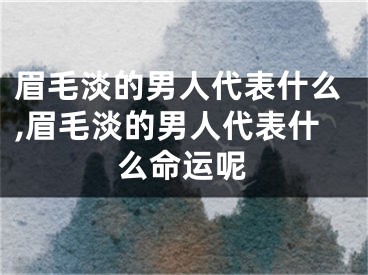 眉毛淡的男人代表什么,眉毛淡的男人代表什么命运呢